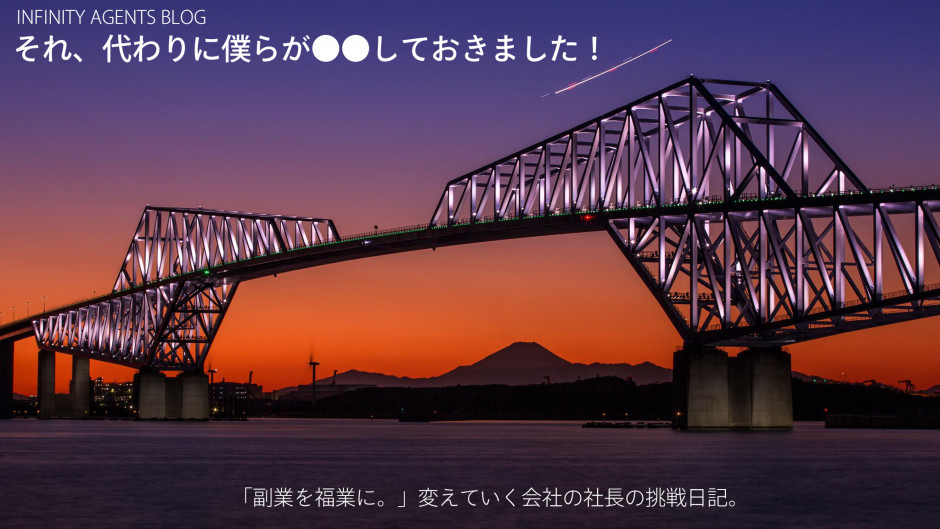 INFINITY AGENTS BLOG
それ、代わりに僕らが●●しておきました！

「副業を福業に。」変えていく会社の社長の挑戦日記。